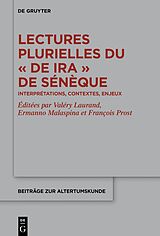 DE GRUYTER

LECTURES PLURIELLES DU « DE IRA » DE SÉNÈQUE

INTERPRÉTATIONS, CONTEXTES, ENJEUX

Éditées par Valéry Laurand, Ermanno Malaspina et François Prost

BEITRÄGE ZUR ALTERTUMSKUNDE

DE G